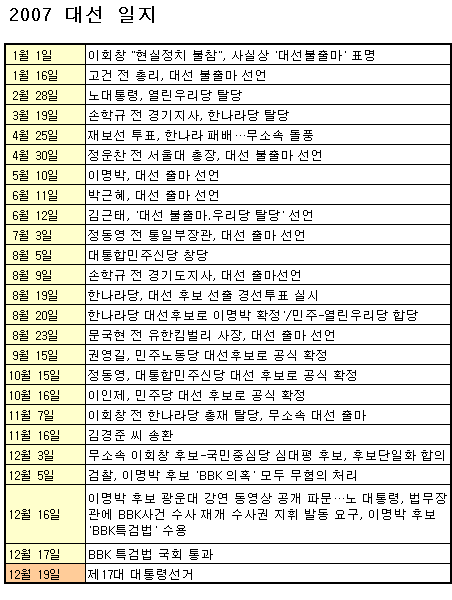 2007 대선 일지

| | |
|---|---|
| 1월 1일 | 이회창 "현실정치 불참", 사실상 '대선불출마' 표명 |
| 1월 16일 | 고건 전 총리, 대선 불출마 선언 |
| 2월 28일 | 노대통령, 열린우리당 탈당 |
| 3월 19일 | 손학규 전 경기지사, 한나라당 탈당 |
| 4월 25일 | 재보선 투표, 한나라 패배…무소속 돌풍 |
| 4월 30일 | 정운찬 전 서울대 총장, 대선 불출마 선언 |
| 5월 10일 | 이명박, 대선 출마 선언 |
| 6월 11일 | 박근혜, 대선 출마 선언 |
| 6월 12일 | 김근태, '대선 불출마.우리당 탈당' 선언 |
| 7월 3일 | 정동영 전 통일부장관, 대선 출마 선언 |
| 8월 5일 | 대통합민주신당 창당 |
| 8월 9일 | 손학규 전 경기도지사, 대선 출마선언 |
| 8월 19일 | 한나라당, 대선 후보 선출 경선투표 실시 |
| 8월 20일 | 한나라당 대선후보로 이명박 확정'/민주-열린우리당 합당 |
| 8월 23일 | 문국현 전 유한킴벌리 사장, 대선 출마 선언 |
| 9월 15일 | 권영길, 민주노동당 대선후보로 공식 확정 |
| 10월 15일 | 정동영, 대통합민주신당 대선 후보로 공식 확정 |
| 10월 16일 | 이인제, 민주당 대선 후보로 공식 확정 |
| 11월 7일 | 이회창 전 한나라당 총재 탈당, 무소속 대선 출마 |
| 11월 16일 | 김경준 씨 송환 |
| 12월 3일 | 무소속 이회창 후보-국민중심당 심대평 후보, 후보단일화 합의 |
| 12월 5일 | 검찰, 이명박 후보 'BBK 의혹' 모두 무혐의 처리 |
| 12월 16일 | 이명박 후보 광운대 강연 동영상 공개 파문…노 대통령, 법무장관에 BBK사건 수사 재개 수사권 지휘 발동 요구, 이명박 후보 'BBK특검법' 수용 |
| 12월 17일 | BBK 특검법 국회 통과 |
| 12월 19일 | 제17대 대통령선거 |